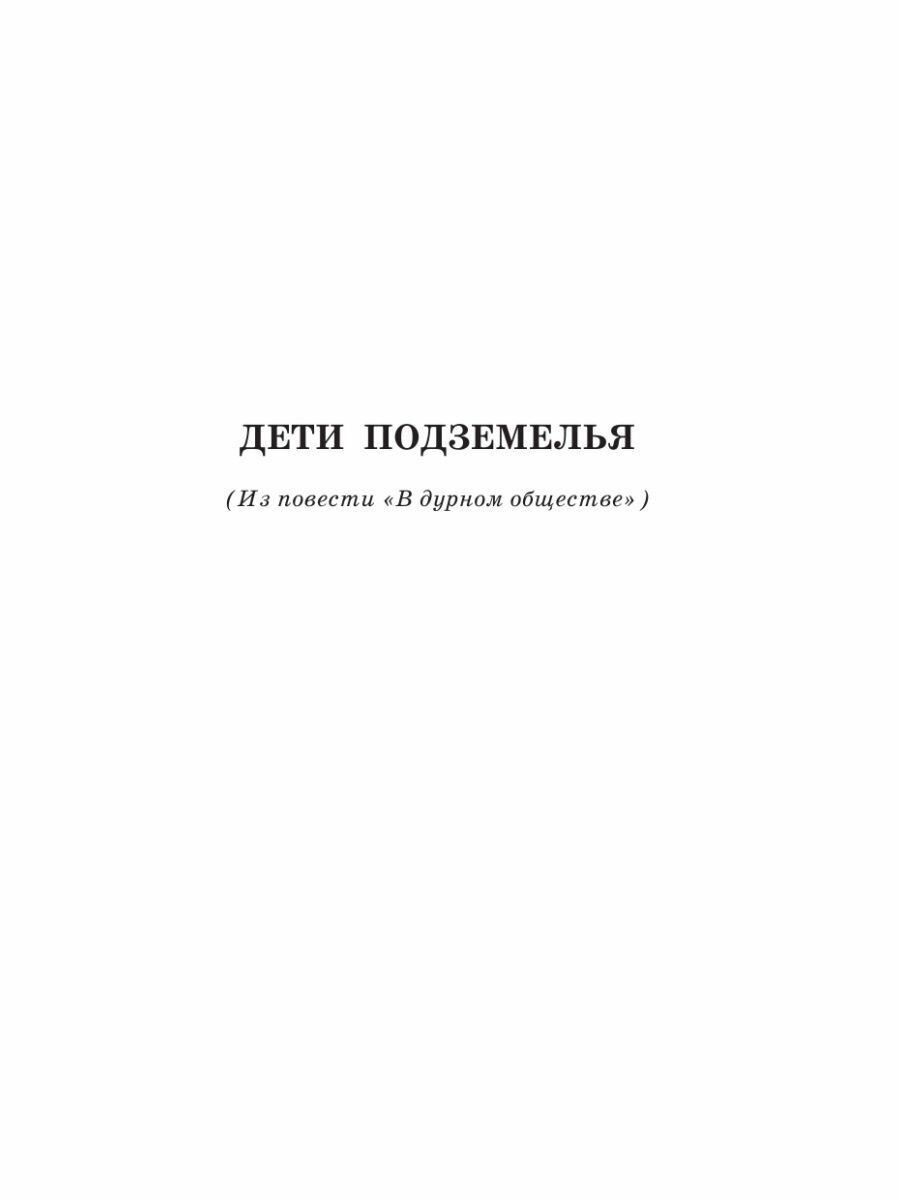 ДЕТИ ПОДЗЕМЕЛЬЯ

(Из повести «В дурном обществе»)